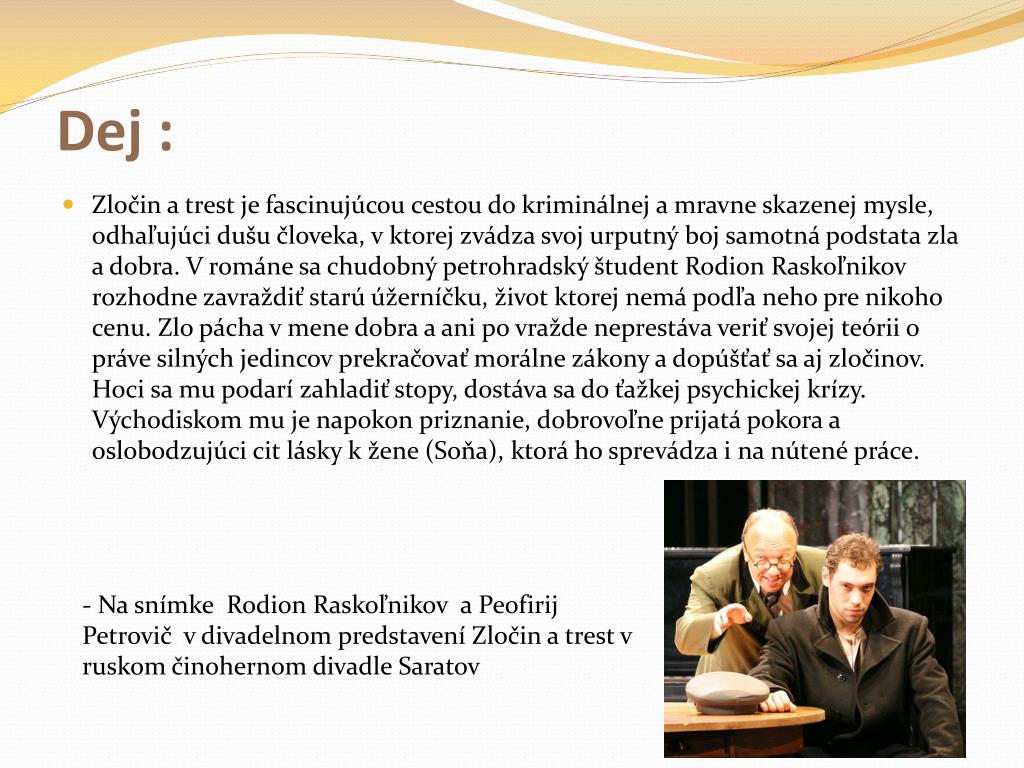 Dej :

Zločin a trest je fascinujúcou cestou do kriminálnej a mravne skazenej mysle, odhaľujúci dušu človeka, v ktorej zvádza svoj urputný boj samotná podstata zla a dobra. V románe sa chudobný petrohradský študent Rodion Raskoľnikov rozhodne zavraždiť starú úžerníčku, život ktorej nemá podľa neho pre nikoho cenu. Zlo pácha v mene dobra a ani po vražde neprestáva veriť svojej teórii o práve silných jedincov prekračovať morálne zákony a dopúšťať sa aj zločinov. Hoci sa mu podarí zahladiť stopy, dostáva sa do ťažkej psychickej krízy. Východiskom mu je napokon priznanie, dobrovoľne prijatá pokora a oslobodzujúci cit lásky k žene (Soňa), ktorá ho sprevádza i na nútené práce.

- Na snímke Rodion Raskoľnikov a Peofirij Petrovič v divadelnom predstavení Zločin a trest v ruskom činohernom divadle Saratov